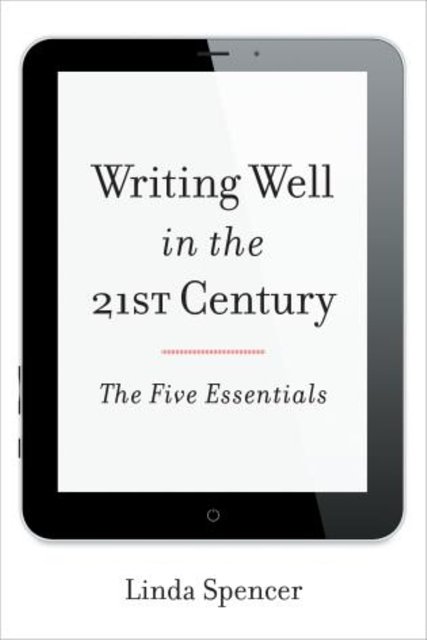 Writing Well
in the
21ST Century

The Five Essentials

Linda Spencer